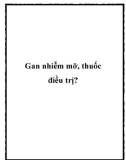 Gan nhiễm mỡ, thuốc điều trị?